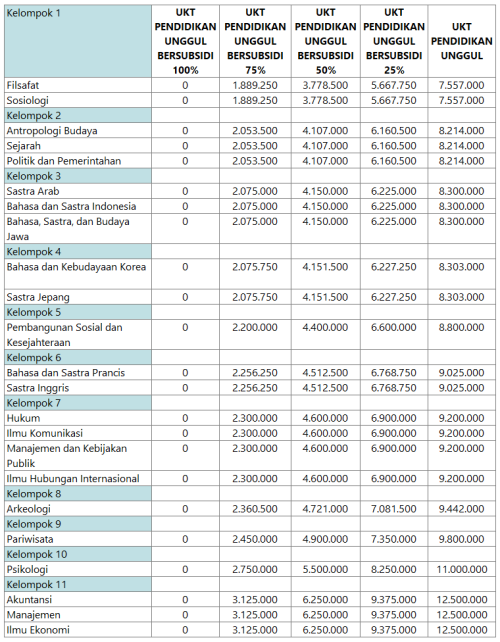 | Kelompok 1 | UKT PENDIDIKAN UNGGUL BERSUBSIDI 100% | UKT PENDIDIKAN UNGGUL BERSUBSIDI 75% | UKT PENDIDIKAN UNGGUL BERSUBSIDI 50% | UKT PENDIDIKAN UNGGUL BERSUBSIDI 25% | UKT PENDIDIKAN UNGGUL |
|---|---|---|---|---|---|
| Filsafat | 0 | 1.889.250 | 3.778.500 | 5.667.750 | 7.557.000 |
| Sosiologi | 0 | 1.889.250 | 3.778.500 | 5.667.750 | 7.557.000 |
| Kelompok 2 | | | | | |
| Antropologi Budaya | 0 | 2.053.500 | 4.107.000 | 6.160.500 | 8.214.000 |
| Sejarah | 0 | 2.053.500 | 4.107.000 | 6.160.500 | 8.214.000 |
| Politik dan Pemerintahan | 0 | 2.053.500 | 4.107.000 | 6.160.500 | 8.214.000 |
| Kelompok 3 | | | | | |
| Sastra Arab | 0 | 2.075.000 | 4.150.000 | 6.225.000 | 8.300.000 |
| Bahasa dan Sastra Indonesia | 0 | 2.075.000 | 4.150.000 | 6.225.000 | 8.300.000 |
| Bahasa, Sastra, dan Budaya Jawa | 0 | 2.075.000 | 4.150.000 | 6.225.000 | 8.300.000 |
| Kelompok 4 | | | | | |
| Bahasa dan Kebudayaan Korea | 0 | 2.075.750 | 4.151.500 | 6.227.250 | 8.303.000 |
| Sastra Jepang | 0 | 2.075.750 | 4.151.500 | 6.227.250 | 8.303.000 |
| Kelompok 5 | | | | | |
| Pembangunan Sosial dan Kesejahteraan | 0 | 2.200.000 | 4.400.000 | 6.600.000 | 8.800.000 |
| Kelompok 6 | | | | | |
| Bahasa dan Sastra Prancis | 0 | 2.256.250 | 4.512.500 | 6.768.750 | 9.025.000 |
| Sastra Inggris | 0 | 2.256.250 | 4.512.500 | 6.768.750 | 9.025.000 |
| Kelompok 7 | | | | | |
| Hukum | 0 | 2.300.000 | 4.600.000 | 6.900.000 | 9.200.000 |
| Ilmu Komunikasi | 0 | 2.300.000 | 4.600.000 | 6.900.000 | 9.200.000 |
| Manajemen dan Kebijakan Publik | 0 | 2.300.000 | 4.600.000 | 6.900.000 | 9.200.000 |
| Ilmu Hubungan Internasional | 0 | 2.300.000 | 4.600.000 | 6.900.000 | 9.200.000 |
| Kelompok 8 | | | | | |
| Arkeologi | 0 | 2.360.500 | 4.721.000 | 7.081.500 | 9.442.000 |
| Kelompok 9 | | | | | |
| Pariwisata | 0 | 2.450.000 | 4.900.000 | 7.350.000 | 9.800.000 |
| Kelompok 10 | | | | | |
| Psikologi | 0 | 2.750.000 | 5.500.000 | 8.250.000 | 11.000.000 |
| Kelompok 11 | | | | | |
| Akuntansi | 0 | 3.125.000 | 6.250.000 | 9.375.000 | 12.500.000 |
| Manajemen | 0 | 3.125.000 | 6.250.000 | 9.375.000 | 12.500.000 |
| Ilmu Ekonomi | 0 | 3.125.000 | 6.250.000 | 9.375.000 | 12.500.000 |